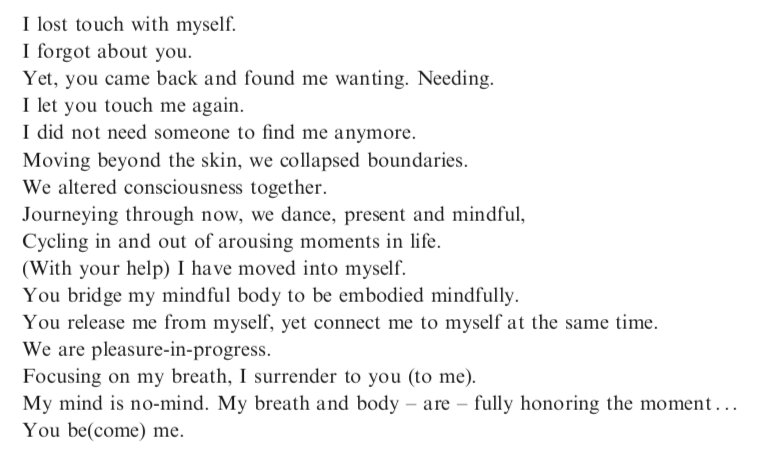 I lost touch with myself.
I forgot about you.
Yet, you came back and found me wanting. Needing.
I let you touch me again.
I did not need someone to find me anymore.
Moving beyond the skin, we collapsed boundaries.
We altered consciousness together.
Journeying through now, we dance, present and mindful,
Cycling in and out of arousing moments in life.
(With your help) I have moved into myself.
You bridge my mindful body to be embodied mindfully.
You release me from myself, yet connect me to myself at the same time.
We are pleasure-in-progress.
Focusing on my breath, I surrender to you (to me).
My mind is no-mind. My breath and body – are – fully honoring the moment…
You be(come) me.